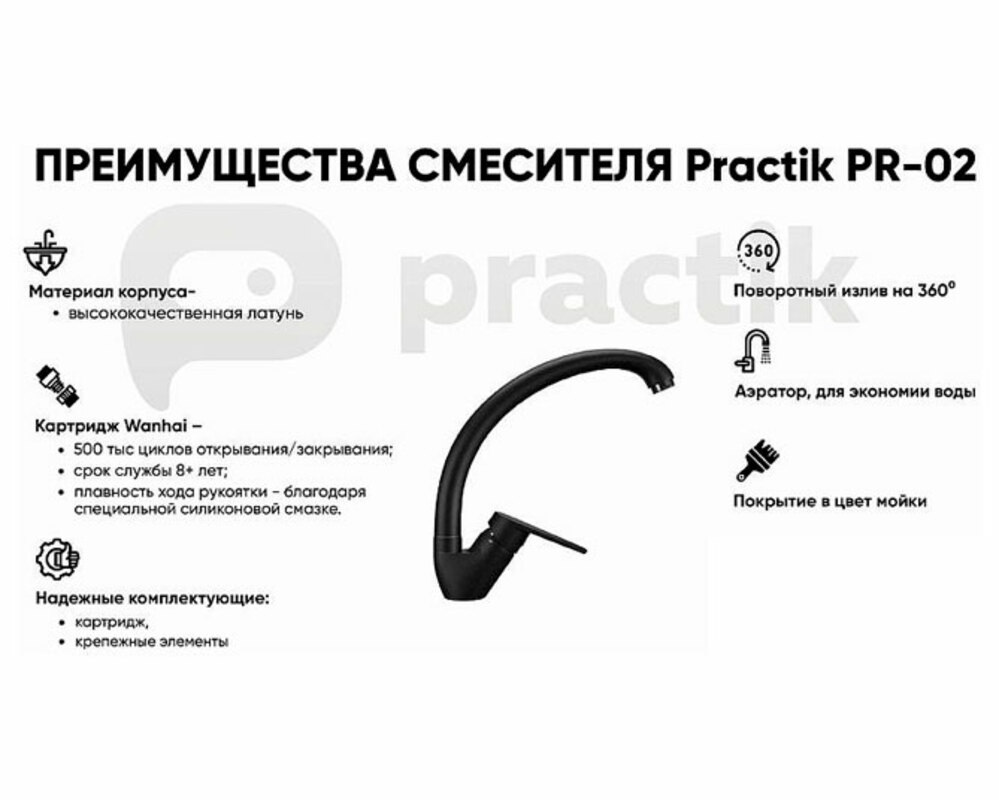 ПРЕИМУЩЕСТВА СМЕСИТЕЛЯ Practik PR-02

practik

Материал корпуса-
• высококачественная латунь

Картридж Wanhai –
• 500 тыс циклов открывания/закрывания;
• срок службы 8+ лет;
• плавность хода рукоятки - благодаря специальной силиконовой смазке.

Надежные комплектующие:
• картридж,
• крепежные элементы

360

Поворотный излив на 360°

Аэратор, для экономии воды

Покрытие в цвет мойки